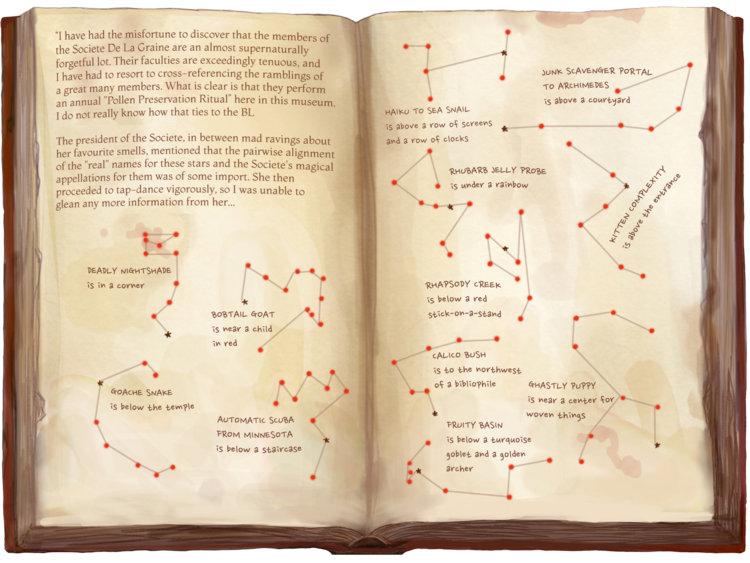 "I have had the misfortune to discover that the members of the Societe De La Graine are an almost supernaturally forgetful lot. Their faculties are exceedingly tenuous, and I have had to resort to cross-referencing the ramblings of a great many members. What is clear is that they perform an annual "Pollen Preservation Ritual" here in this museum. I do not really know how that ties to the BL.

The president of the Societe, in between mad ravings about her favourite smells, mentioned that the pairwise alignment of the "real" names for these stars and the Societe's magical appellations for them was of some import. She then proceeded to tap-dance vigorously, so I was unable to glean any more information from her...

DEADLY NIGHTSHADE is in a corner

BOBTAIL GOAT is near a child in red

GOACHE SNAKE is below the temple

AUTOMATIC SCUBA FROM MINNESOTA is below a staircase

HAIKU TO SEA SNAIL is above a row of screens and a row of clocks

JUNK SCAVENGER PORTAL TO ARCHIMEDES is above a courtyard

RHUBARB JELLY PROBE is under a rainbow

KITTEN COMPLEXITY is above the entrance

RHAPSODY CREEK is below a red stick-on-a-stand

CALICO BUSH is to the northwest of a bibliophile

GHASTLY PUPPY is near a center for woven things

FRUITY BASIN is below a turquoise goblet and a golden archer